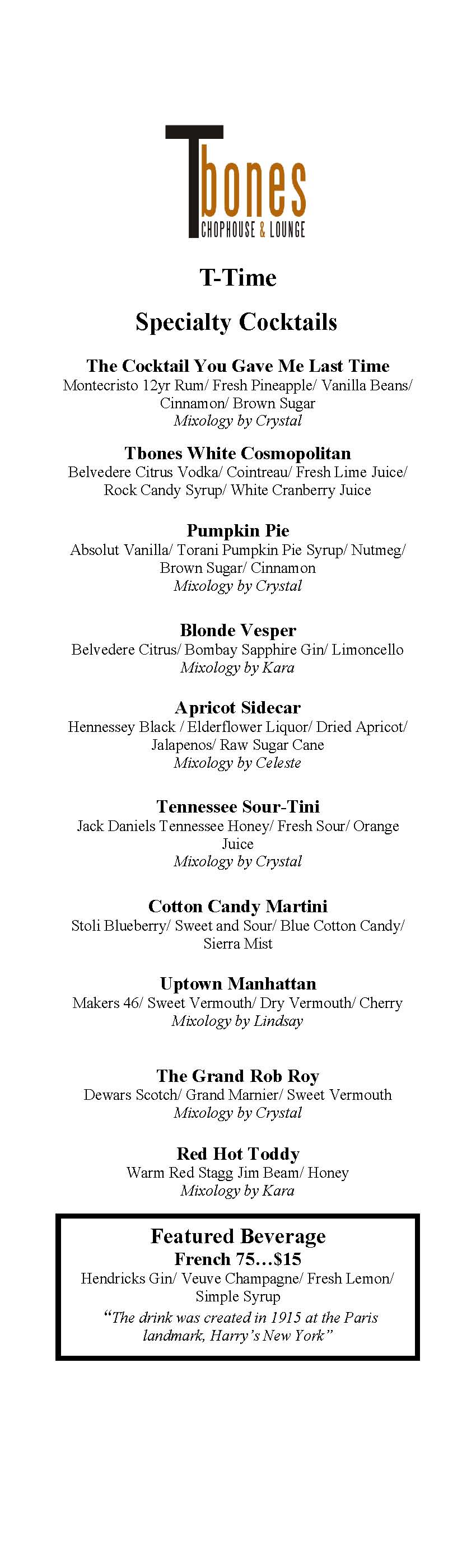 Tbones
CHOPHOUSE & LOUNGE

T-Time

Specialty Cocktails

The Cocktail You Gave Me Last Time
Montecristo 12yr Rum/ Fresh Pineapple/ Vanilla Beans/ Cinnamon/ Brown Sugar
Mixology by Crystal

Tbones White Cosmopolitan
Belvedere Citrus Vodka/ Cointreau/ Fresh Lime Juice/ Rock Candy Syrup/ White Cranberry Juice

Pumpkin Pie
Absolut Vanilla/ Torani Pumpkin Pie Syrup/ Nutmeg/ Brown Sugar/ Cinnamon
Mixology by Crystal

Blonde Vesper
Belvedere Citrus/ Bombay Sapphire Gin/ Limoncello
Mixology by Kara

Apricot Sidecar
Hennessey Black / Elderflower Liquor/ Dried Apricot/ Jalapenos/ Raw Sugar Cane
Mixology by Celeste

Tennessee Sour-Tini
Jack Daniels Tennessee Honey/ Fresh Sour/ Orange Juice
Mixology by Crystal

Cotton Candy Martini
Stoli Blueberry/ Sweet and Sour/ Blue Cotton Candy/ Sierra Mist

Uptown Manhattan
Makers 46/ Sweet Vermouth/ Dry Vermouth/ Cherry
Mixology by Lindsay

The Grand Rob Roy
Dewars Scotch/ Grand Marnier/ Sweet Vermouth
Mixology by Crystal

Red Hot Toddy
Warm Red Stagg Jim Beam/ Honey
Mixology by Kara

Featured Beverage
French 75…$15
Hendricks Gin/ Veuve Champagne/ Fresh Lemon/ Simple Syrup
“The drink was created in 1915 at the Paris landmark, Harry’s New York”